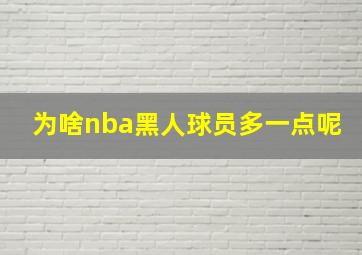 为啥nba黑人球员多一点呢